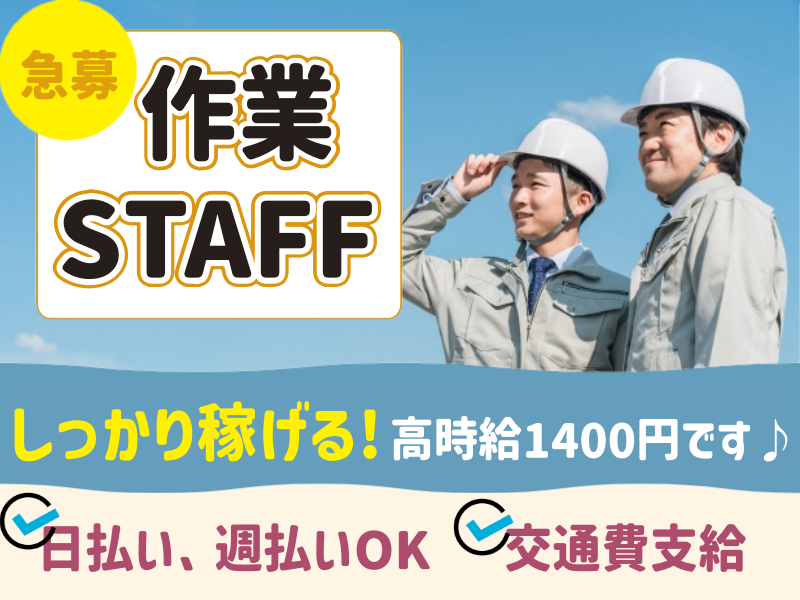 急募
作業
STAFF

しっかり稼げる！高時給1400円です♪

日払い、週払いOK
交通費支給